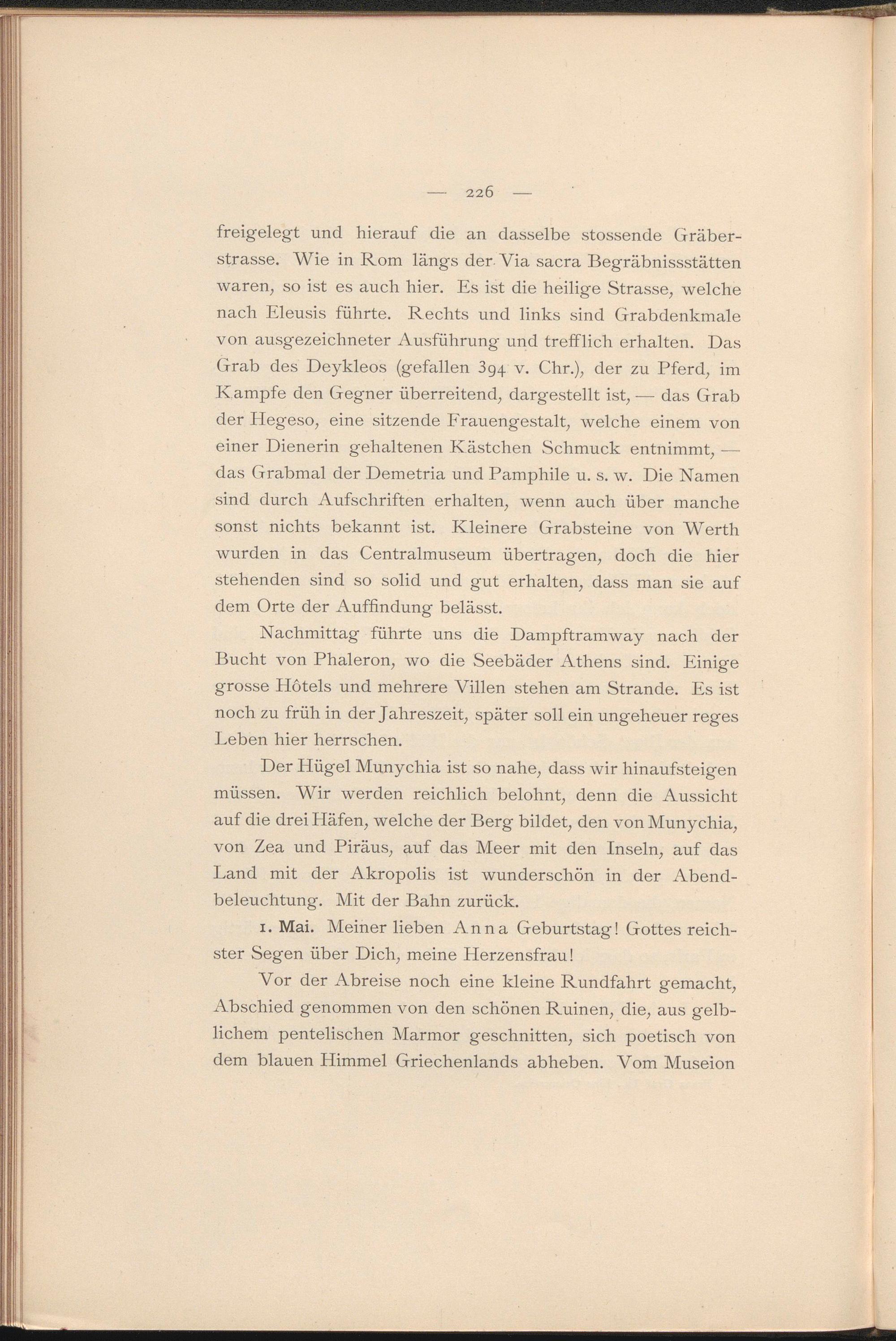 — 226 —

freigelegt und hierauf die an dasselbe stossende Gräberstrasse. Wie in Rom längs der Via sacra Begräbnissstätten waren, so ist es auch hier. Es ist die heilige Strasse, welche nach Eleusis führte. Rechts und links sind Grabdenkmale von ausgezeichneter Ausführung und trefflich erhalten. Das Grab des Deykleos (gefallen 394 v. Chr.), der zu Pferd, im Kampfe den Gegner überreitend, dargestellt ist, — das Grab der Hegeso, eine sitzende Frauengestalt, welche einem von einer Dienerin gehaltenen Kästchen Schmuck entnimmt, — das Grabmal der Demetria und Pamphile u. s. w. Die Namen sind durch Aufschriften erhalten, wenn auch über manche sonst nichts bekannt ist. Kleinere Grabsteine von Werth wurden in das Centralmuseum übertragen, doch die hier stehenden sind so solid und gut erhalten, dass man sie auf dem Orte der Auffindung belässt.

Nachmittag führte uns die Dampftramway nach der Bucht von Phaleron, wo die Seebäder Athens sind. Einige grosse Hôtels und mehrere Villen stehen am Strande. Es ist noch zu früh in der Jahreszeit, später soll ein ungeheuer reges Leben hier herrschen.

Der Hügel Munychia ist so nahe, dass wir hinaufsteigen müssen. Wir werden reichlich belohnt, denn die Aussicht auf die drei Häfen, welche der Berg bildet, den von Munychia, von Zea und Piräus, auf das Meer mit den Inseln, auf das Land mit der Akropolis ist wunderschön in der Abendbeleuchtung. Mit der Bahn zurück.

1. Mai. Meiner lieben Anna Geburtstag! Gottes reichster Segen über Dich, meine Herzensfrau!

Vor der Abreise noch eine kleine Rundfahrt gemacht, Abschied genommen von den schönen Ruinen, die, aus gelblichem pentelischen Marmor geschnitten, sich poetisch von dem blauen Himmel Griechenlands abheben. Vom Museion